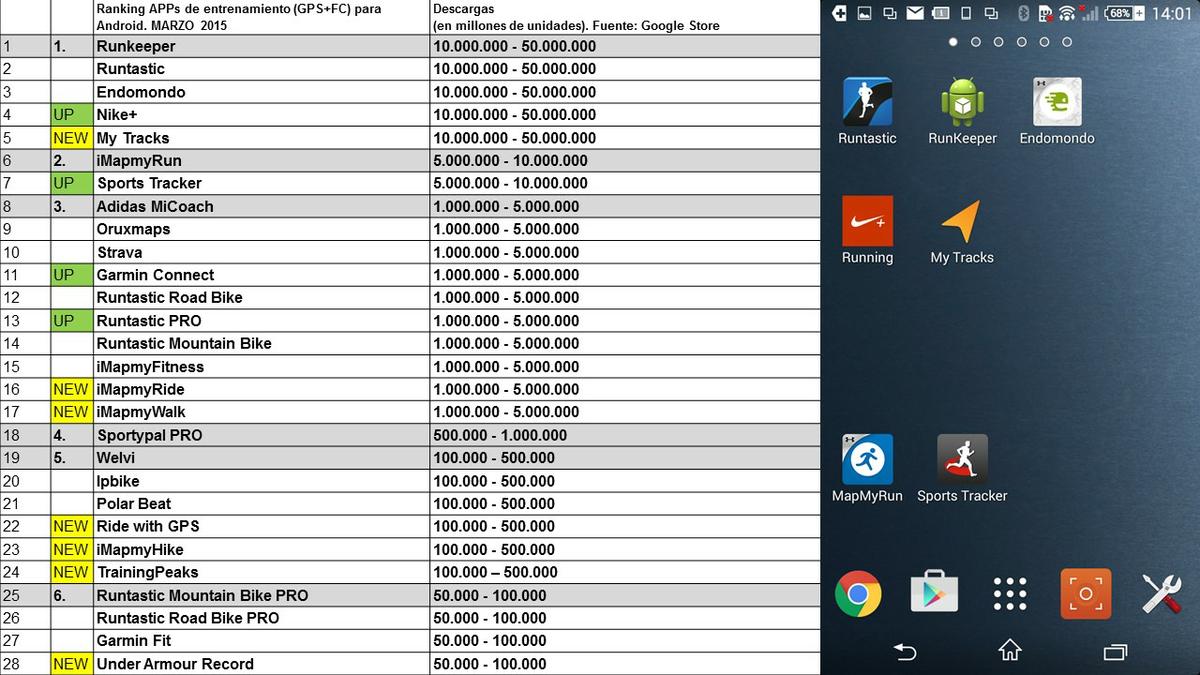 | | | Ranking APPs de entrenamiento (GPS+FC) para Android. MARZO 2015 | Descargas (en millones de unidades). Fuente: Google Store |
|---|---|---|---|
| 1 | 1. | Runkeeper | 10.000.000 - 50.000.000 |
| 2 | | Runtastic | 10.000.000 - 50.000.000 |
| 3 | | Endomondo | 10.000.000 - 50.000.000 |
| 4 | UP | Nike+ | 10.000.000 - 50.000.000 |
| 5 | NEW | My Tracks | 10.000.000 - 50.000.000 |
| 6 | 2. | iMapmyRun | 5.000.000 - 10.000.000 |
| 7 | UP | Sports Tracker | 5.000.000 - 10.000.000 |
| 8 | 3. | Adidas MiCoach | 1.000.000 - 5.000.000 |
| 9 | | Oruxmaps | 1.000.000 - 5.000.000 |
| 10 | | Strava | 1.000.000 - 5.000.000 |
| 11 | UP | Garmin Connect | 1.000.000 - 5.000.000 |
| 12 | | Runtastic Road Bike | 1.000.000 - 5.000.000 |
| 13 | UP | Runtastic PRO | 1.000.000 - 5.000.000 |
| 14 | | Runtastic Mountain Bike | 1.000.000 - 5.000.000 |
| 15 | | iMapmyFitness | 1.000.000 - 5.000.000 |
| 16 | NEW | iMapmyRide | 1.000.000 - 5.000.000 |
| 17 | NEW | iMapmyWalk | 1.000.000 - 5.000.000 |
| 18 | 4. | Sportypal PRO | 500.000 - 1.000.000 |
| 19 | 5. | Welvi | 100.000 - 500.000 |
| 20 | | Ipbike | 100.000 - 500.000 |
| 21 | | Polar Beat | 100.000 - 500.000 |
| 22 | NEW | Ride with GPS | 100.000 - 500.000 |
| 23 | NEW | iMapmyHike | 100.000 - 500.000 |
| 24 | NEW | TrainingPeaks | 100.000 – 500.000 |
| 25 | 6. | Runtastic Mountain Bike PRO | 50.000 - 100.000 |
| 26 | | Runtastic Road Bike PRO | 50.000 - 100.000 |
| 27 | | Garmin Fit | 50.000 - 100.000 |
| 28 | NEW | Under Armour Record | 50.000 - 100.000 |

68% 14:01

Runtastic RunKeeper Endomondo
Running My Tracks
MapMyRun Sports Tracker